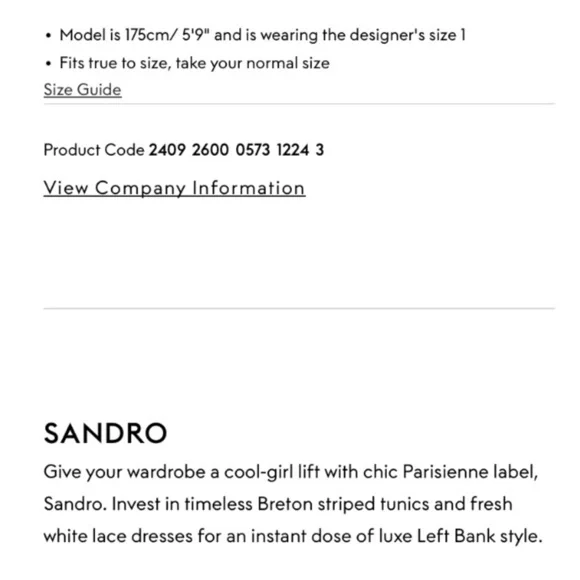 • Model is 175cm/ 5'9" and is wearing the designer's size 1
• Fits true to size, take your normal size

Size Guide

Product Code 2409 2600 0573 1224 3

View Company Information

SANDRO

Give your wardrobe a cool-girl lift with chic Parisienne label, Sandro. Invest in timeless Breton striped tunics and fresh white lace dresses for an instant dose of luxe Left Bank style.